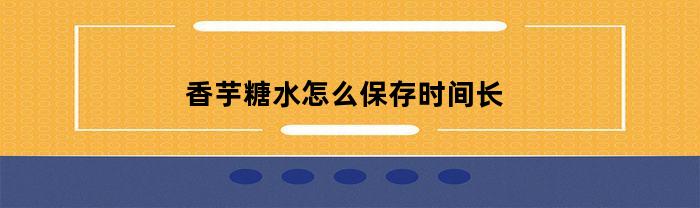 香芋糖水怎么保存时间长